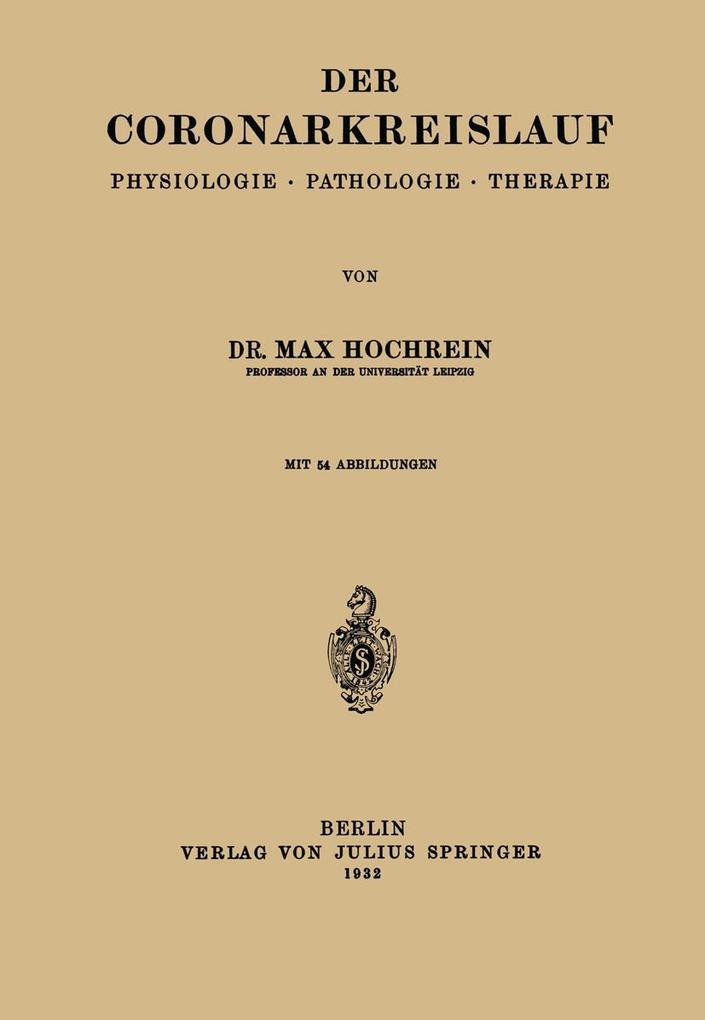 DER
CORONARKREISLAUF
PHYSIOLOGIE · PATHOLOGIE · THERAPIE

VON

DR. MAX HOCHREIN
PROFESSOR AN DER UNIVERSITÄT LEIPZIG

MIT 54 ABBILDUNGEN

BERLIN
VERLAG VON JULIUS SPRINGER
1932